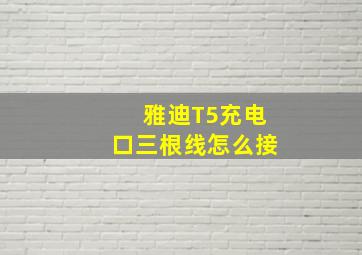 雅迪T5充电口三根线怎么接